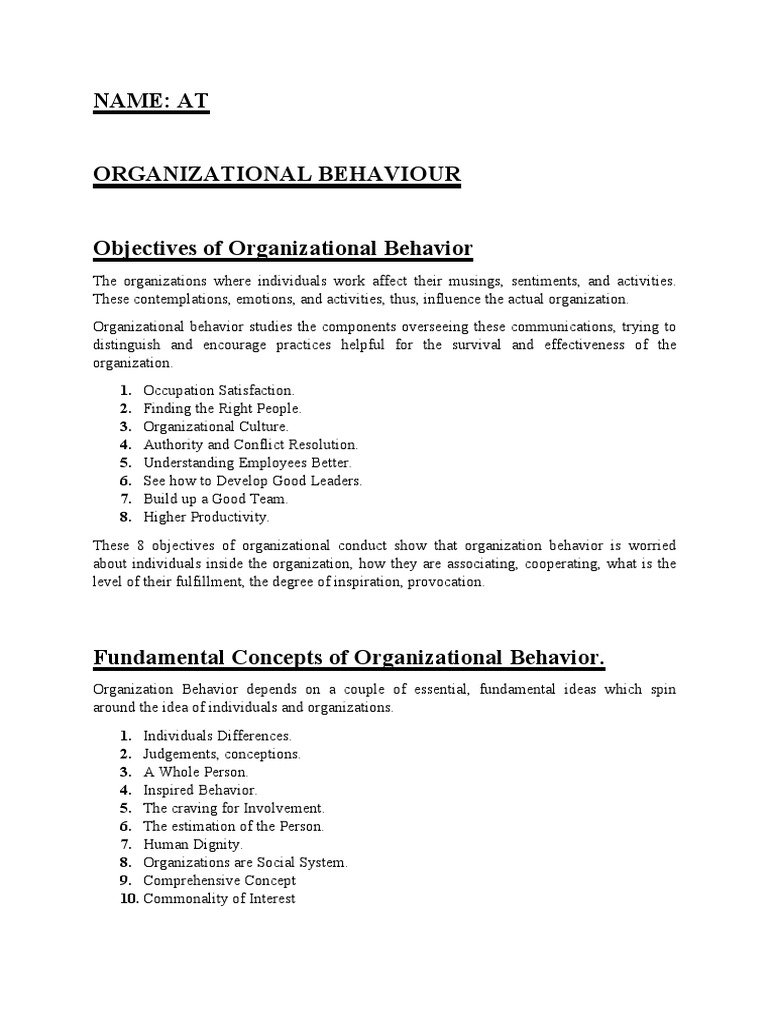 NAME: AT

ORGANIZATIONAL BEHAVIOUR

Objectives of Organizational Behavior

The organizations where individuals work affect their musings, sentiments, and activities. These contemplations, emotions, and activities, thus, influence the actual organization.

Organizational behavior studies the components overseeing these communications, trying to distinguish and encourage practices helpful for the survival and effectiveness of the organization.

1. Occupation Satisfaction.
2. Finding the Right People.
3. Organizational Culture.
4. Authority and Conflict Resolution.
5. Understanding Employees Better.
6. See how to Develop Good Leaders.
7. Build up a Good Team.
8. Higher Productivity.

These 8 objectives of organizational conduct show that organization behavior is worried about individuals inside the organization, how they are associating, cooperating, what is the level of their fulfillment, the degree of inspiration, provocation.

Fundamental Concepts of Organizational Behavior.

Organization Behavior depends on a couple of essential, fundamental ideas which spin around the idea of individuals and organizations.

1. Individuals Differences.
2. Judgements, conceptions.
3. A Whole Person.
4. Inspired Behavior.
5. The craving for Involvement.
6. The estimation of the Person.
7. Human Dignity.
8. Organizations are Social System.
9. Comprehensive Concept
10. Commonality of Interest